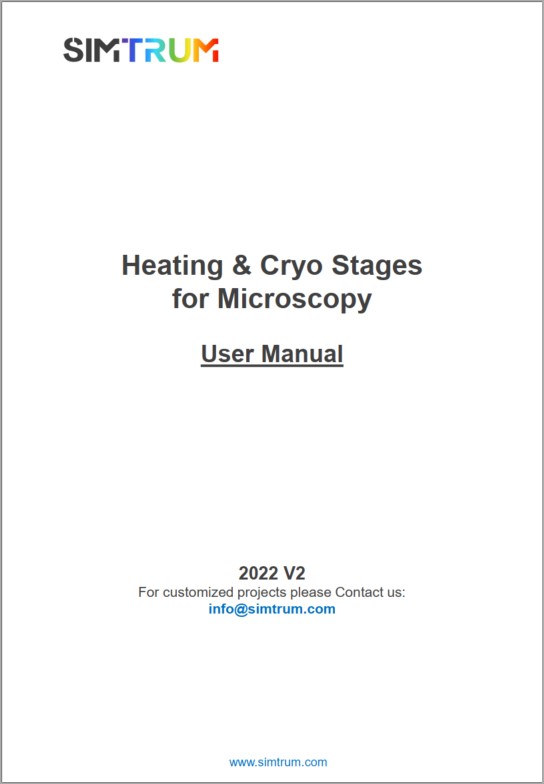 SIMTRUM

Heating & Cryo Stages
for Microscopy

User Manual

2022 V2
For customized projects please Contact us:
info@simtrum.com

www.simtrum.com